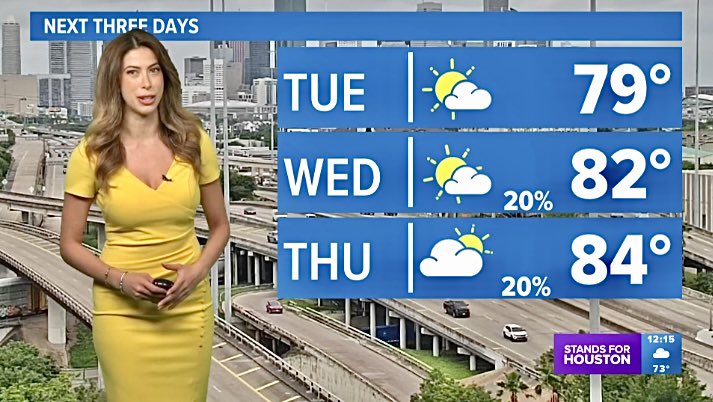 NEXT THREE DAYS

TUE 79°

WED 20% 82°

THU 20% 84°

STANDS FOR HOUSTON

12:15

73°